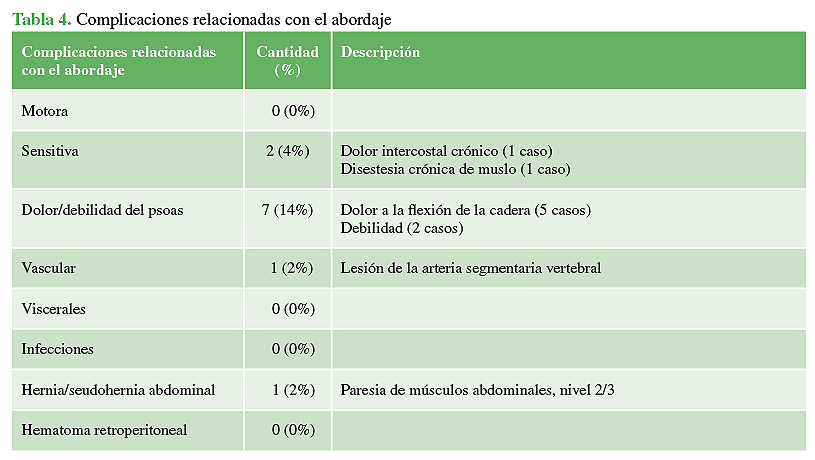 Tabla 4. Complicaciones relacionadas con el abordaje

| Complicaciones relacionadas con el abordaje | Cantidad (%) | Descripción |
|---|---|---|
| Motora | 0 (0%) | |
| Sensitiva | 2 (4%) | Dolor intercostal crónico (1 caso) Disestesia crónica de muslo (1 caso) |
| Dolor/debilidad del psoas | 7 (14%) | Dolor a la flexión de la cadera (5 casos) Debilidad (2 casos) |
| Vascular | 1 (2%) | Lesión de la arteria segmentaria vertebral |
| Viscerales | 0 (0%) | |
| Infecciones | 0 (0%) | |
| Hernia/seudohernia abdominal | 1 (2%) | Paresia de músculos abdominales, nivel 2/3 |
| Hematoma retroperitoneal | 0 (0%) | |